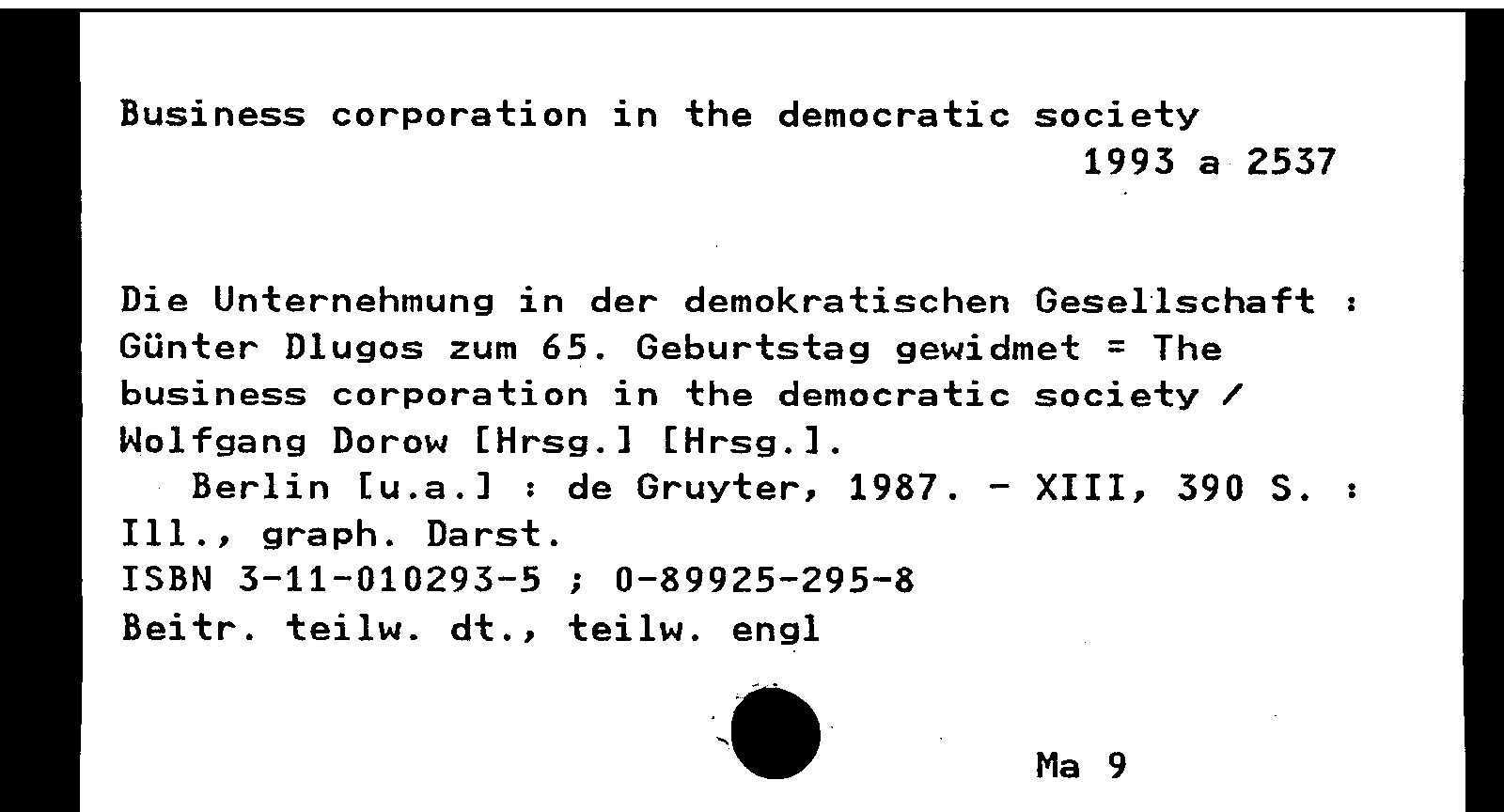 Business corporation in the democratic society
1993 a 2537

Die Unternehmung in der demokratischen Gesellschaft : Günter Dlugos zum 65. Geburtstag gewidmet = The business corporation in the democratic society / Wolfgang Dorow [Hrsg.] [Hrsg.].
Berlin [u.a.] : de Gruyter, 1987. - XIII, 390 S. : Ill., graph. Darst.
ISBN 3-11-010293-5 ; 0-89925-295-8
Beitr. teilw. dt., teilw. engl

Ma 9